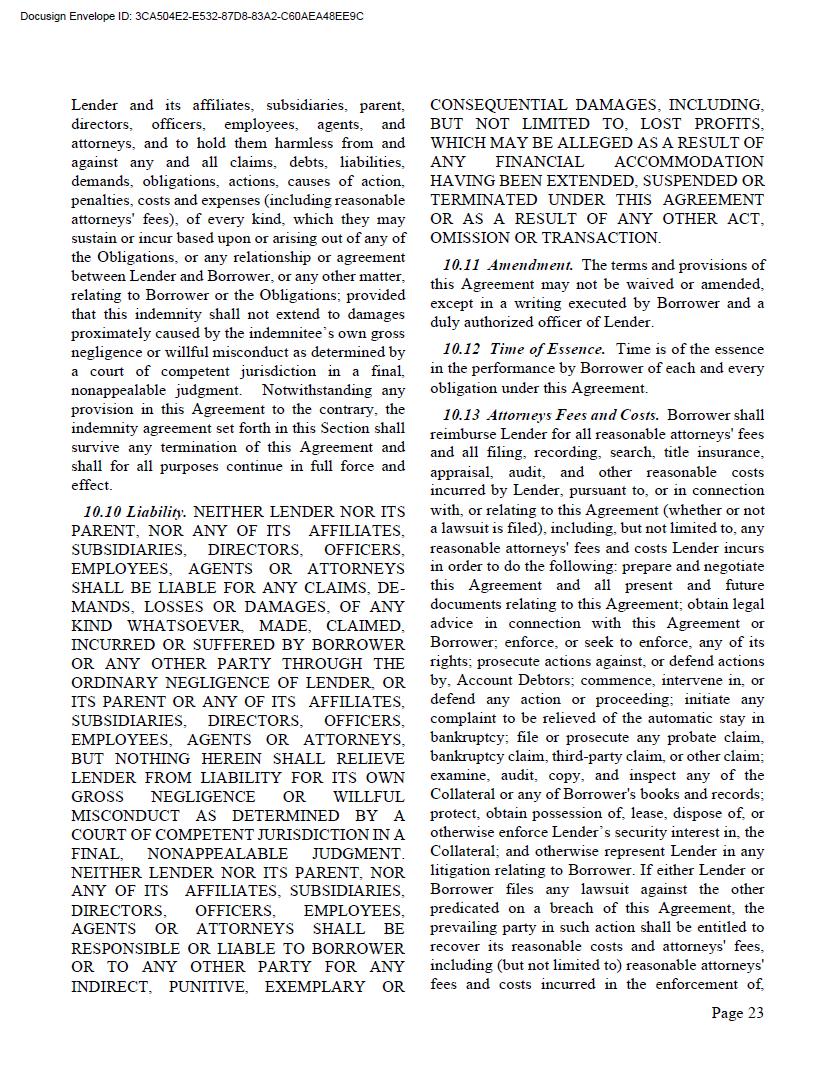 Docusign Envelope ID: 3CA504E2-E532-87D8-83A2-C60AEA48EE9C

Lender and its affiliates, subsidiaries, parent, directors, officers, employees, agents, and attorneys, and to hold them harmless from and against any and all claims, debts, liabilities, demands, obligations, actions, causes of action, penalties, costs and expenses (including reasonable attorneys' fees), of every kind, which they may sustain or incur based upon or arising out of any of the Obligations, or any relationship or agreement between Lender and Borrower, or any other matter, relating to Borrower or the Obligations; provided that this indemnity shall not extend to damages proximately caused by the indemnitee's own gross negligence or willful misconduct as determined by a court of competent jurisdiction in a final, nonappealable judgment. Notwithstanding any provision in this Agreement to the contrary, the indemnity agreement set forth in this Section shall survive any termination of this Agreement and shall for all purposes continue in full force and effect.

10.10 Liability. NEITHER LENDER NOR ITS PARENT, NOR ANY OF ITS AFFILIATES, SUBSIDIARIES, DIRECTORS, OFFICERS, EMPLOYEES, AGENTS OR ATTORNEYS SHALL BE LIABLE FOR ANY CLAIMS, DEMANDS, LOSSES OR DAMAGES, OF ANY KIND WHATSOEVER, MADE, CLAIMED, INCURRED OR SUFFERED BY BORROWER OR ANY OTHER PARTY THROUGH THE ORDINARY NEGLIGENCE OF LENDER, OR ITS PARENT OR ANY OF ITS AFFILIATES, SUBSIDIARIES, DIRECTORS, OFFICERS, EMPLOYEES, AGENTS OR ATTORNEYS, BUT NOTHING HEREIN SHALL RELIEVE LENDER FROM LIABILITY FOR ITS OWN GROSS NEGLIGENCE OR WILLFUL MISCONDUCT AS DETERMINED BY A COURT OF COMPETENT JURISDICTION IN A FINAL, NONAPPEALABLE JUDGMENT. NEITHER LENDER NOR ITS PARENT, NOR ANY OF ITS AFFILIATES, SUBSIDIARIES, DIRECTORS, OFFICERS, EMPLOYEES, AGENTS OR ATTORNEYS SHALL BE RESPONSIBLE OR LIABLE TO BORROWER OR TO ANY OTHER PARTY FOR ANY INDIRECT, PUNITIVE, EXEMPLARY OR CONSEQUENTIAL DAMAGES, INCLUDING, BUT NOT LIMITED TO, LOST PROFITS, WHICH MAY BE ALLEGED AS A RESULT OF ANY FINANCIAL ACCOMMODATION HAVING BEEN EXTENDED, SUSPENDED OR TERMINATED UNDER THIS AGREEMENT OR AS A RESULT OF ANY OTHER ACT, OMISSION OR TRANSACTION.

10.11 Amendment. The terms and provisions of this Agreement may not be waived or amended, except in a writing executed by Borrower and a duly authorized officer of Lender.

10.12 Time of Essence. Time is of the essence in the performance by Borrower of each and every obligation under this Agreement.

10.13 Attorneys Fees and Costs. Borrower shall reimburse Lender for all reasonable attorneys' fees and all filing, recording, search, title insurance, appraisal, audit, and other reasonable costs incurred by Lender, pursuant to, or in connection with, or relating to this Agreement (whether or not a lawsuit is filed), including, but not limited to, any reasonable attorneys' fees and costs Lender incurs in order to do the following: prepare and negotiate this Agreement and all present and future documents relating to this Agreement; obtain legal advice in connection with this Agreement or Borrower; enforce, or seek to enforce, any of its rights; prosecute actions against, or defend actions by, Account Debtors; commence, intervene in, or defend any action or proceeding; initiate any complaint to be relieved of the automatic stay in bankruptcy; file or prosecute any probate claim, bankruptcy claim, third-party claim, or other claim; examine, audit, copy, and inspect any of the Collateral or any of Borrower's books and records; protect, obtain possession of, lease, dispose of, or otherwise enforce Lender's security interest in, the Collateral; and otherwise represent Lender in any litigation relating to Borrower. If either Lender or Borrower files any lawsuit against the other predicated on a breach of this Agreement, the prevailing party in such action shall be entitled to recover its reasonable costs and attorneys' fees, including (but not limited to) reasonable attorneys' fees and costs incurred in the enforcement of,

Page 23